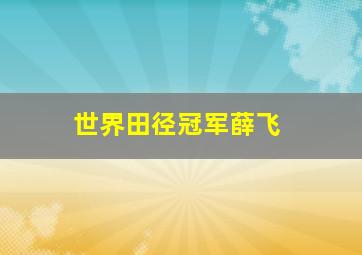 世界田径冠军薛飞